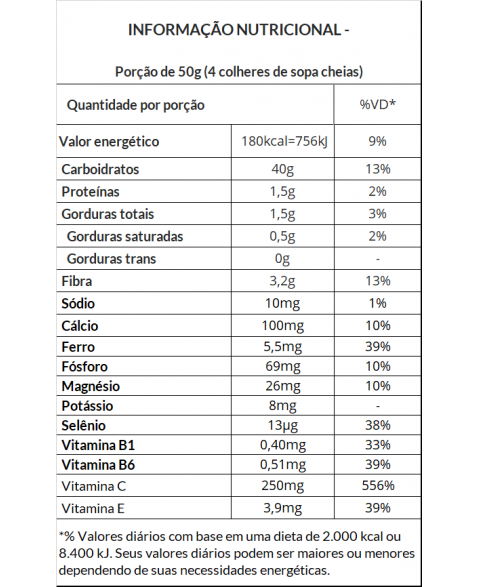 INFORMAÇÃO NUTRICIONAL -

Porção de 50g (4 colheres de sopa cheias)

| Quantidade por porção | | %VD* |
|---|---|---|
| Valor energético | 180kcal=756kJ | 9% |
| Carboidratos | 40g | 13% |
| Proteínas | 1,5g | 2% |
| Gorduras totais | 1,5g | 3% |
| Gorduras saturadas | 0,5g | 2% |
| Gorduras trans | 0g | - |
| Fibra | 3,2g | 13% |
| Sódio | 10mg | 1% |
| Cálcio | 100mg | 10% |
| Ferro | 5,5mg | 39% |
| Fósforo | 69mg | 10% |
| Magnésio | 26mg | 10% |
| Potássio | 8mg | - |
| Selênio | 13µg | 38% |
| Vitamina B1 | 0,40mg | 33% |
| Vitamina B6 | 0,51mg | 39% |
| Vitamina C | 250mg | 556% |
| Vitamina E | 3,9mg | 39% |

*% Valores diários com base em uma dieta de 2.000 kcal ou 8.400 kJ. Seus valores diários podem ser maiores ou menores dependendo de suas necessidades energéticas.